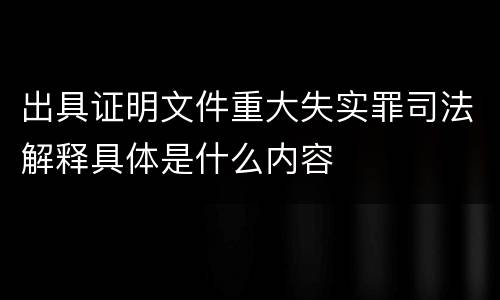 出具证明文件重大失实罪司法解释具体是什么内容